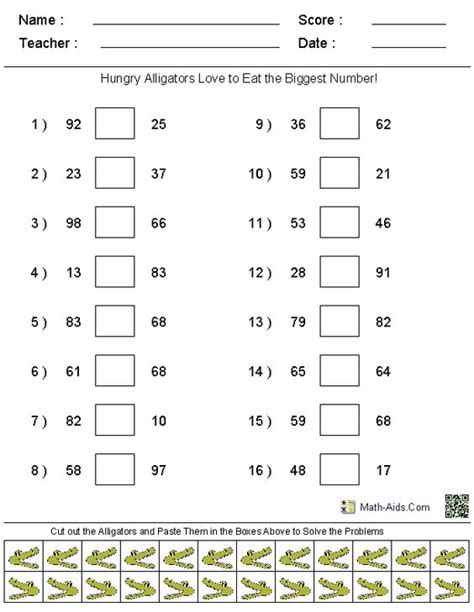 Name : Score :
Teacher : Date :

Hungry Alligators Love to Eat the Biggest Number!

1 ) 92 25
2 ) 23 37
3 ) 98 66
4 ) 13 83
5 ) 83 68
6 ) 61 68
7 ) 82 10
8 ) 58 97

9 ) 36 62
10 ) 59 21
11 ) 53 46
12 ) 28 91
13 ) 79 82
14 ) 65 64
15 ) 59 68
16 ) 48 17

Math-Aids.Com

Cut out the Alligators and Paste Them in the Boxes Above to Solve the Problems